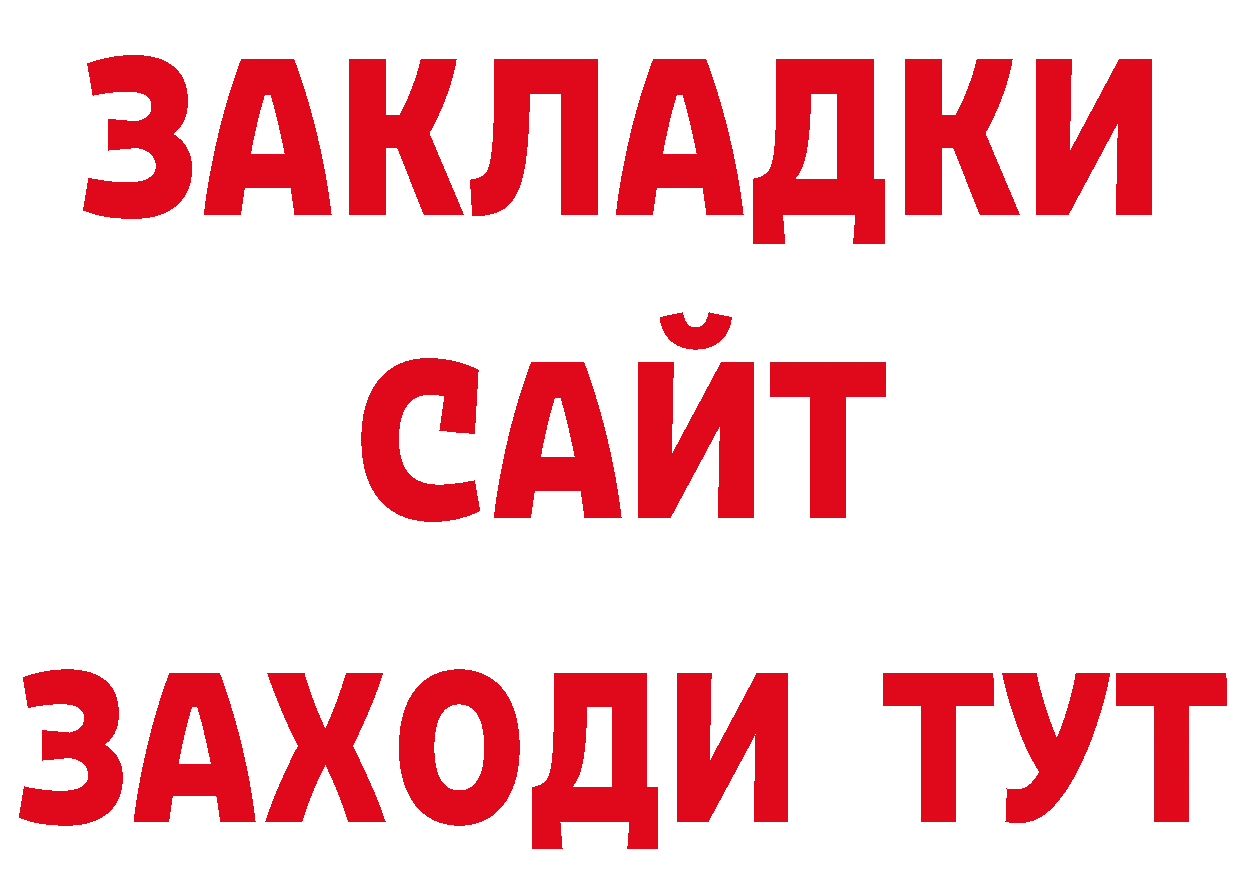 ЗАКЛАДКИ
САЙТ
ЗАХОДИ ТУТ